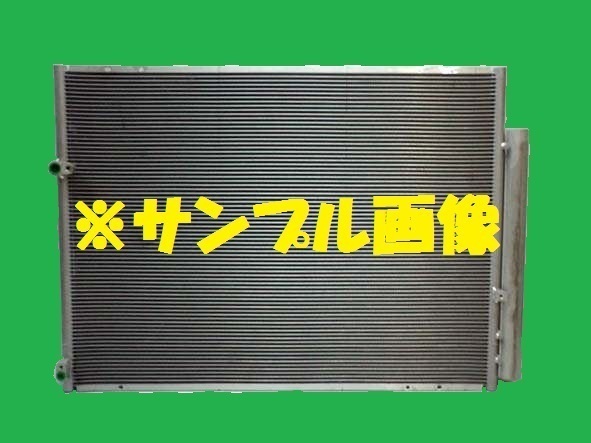 ※サンプル画像